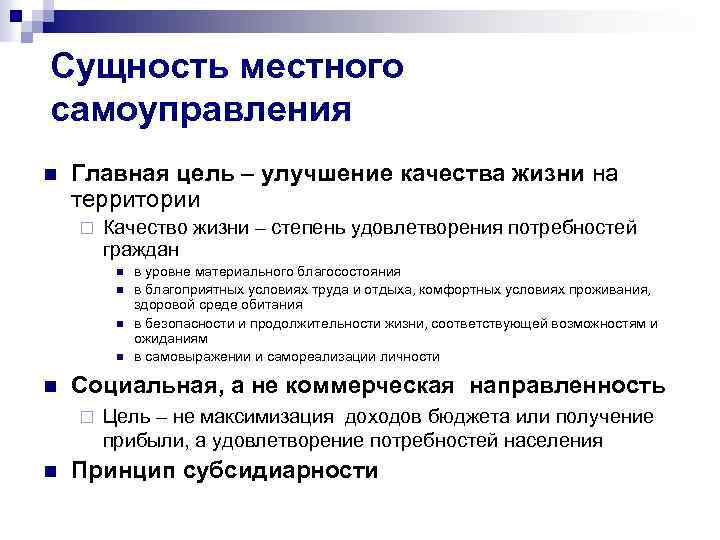 Сущность местного самоуправления

Главная цель – улучшение качества жизни на территории

Качество жизни – степень удовлетворения потребностей граждан

в уровне материального благосостояния

в благоприятных условиях труда и отдыха, комфортных условиях проживания, здоровой среде обитания

в безопасности и продолжительности жизни, соответствующей возможностям и ожиданиям

в самовыражении и самореализации личности

Социальная, а не коммерческая направленность

Цель – не максимизация доходов бюджета или получение прибыли, а удовлетворение потребностей населения

Принцип субсидиарности